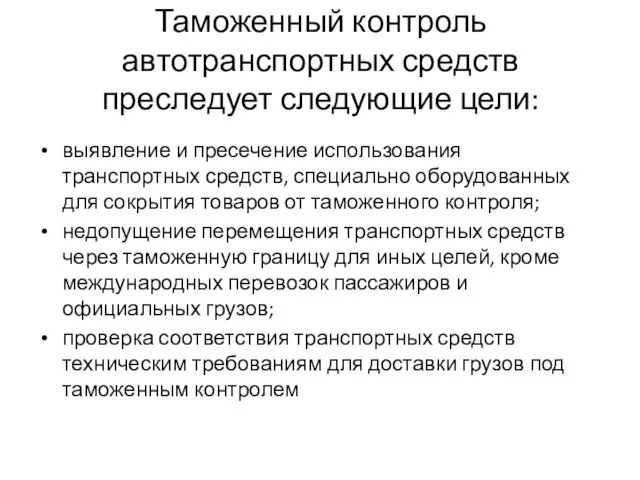 Таможенный контроль автотранспортных средств преследует следующие цели:

• выявление и пресечение использования транспортных средств, специально оборудованных для сокрытия товаров от таможенного контроля;
• недопущение перемещения транспортных средств через таможенную границу для иных целей, кроме международных перевозок пассажиров и официальных грузов;
• проверка соответствия транспортных средств техническим требованиям для доставки грузов под таможенным контролем